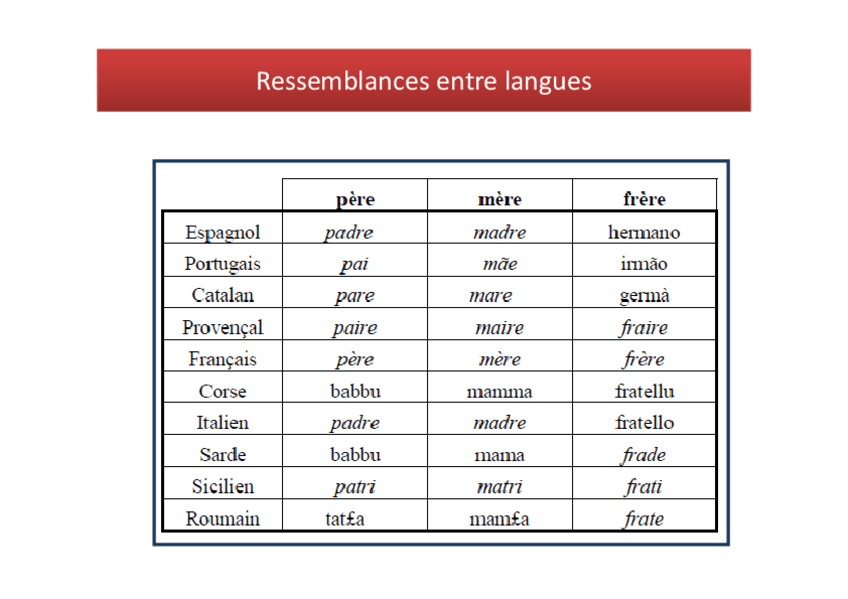 Ressemblances entre langues

| | père | mère | frère |
|---|---|---|---|
| Espagnol | padre | madre | hermano |
| Portugais | pai | mãe | irmão |
| Catalan | pare | mare | germà |
| Provençal | paire | maire | fraire |
| Français | père | mère | frère |
| Corse | babbu | mamma | fratellu |
| Italien | padre | madre | fratello |
| Sarde | babbu | mama | frade |
| Sicilien | patri | matri | frati |
| Roumain | tat£a | mam£a | frate |